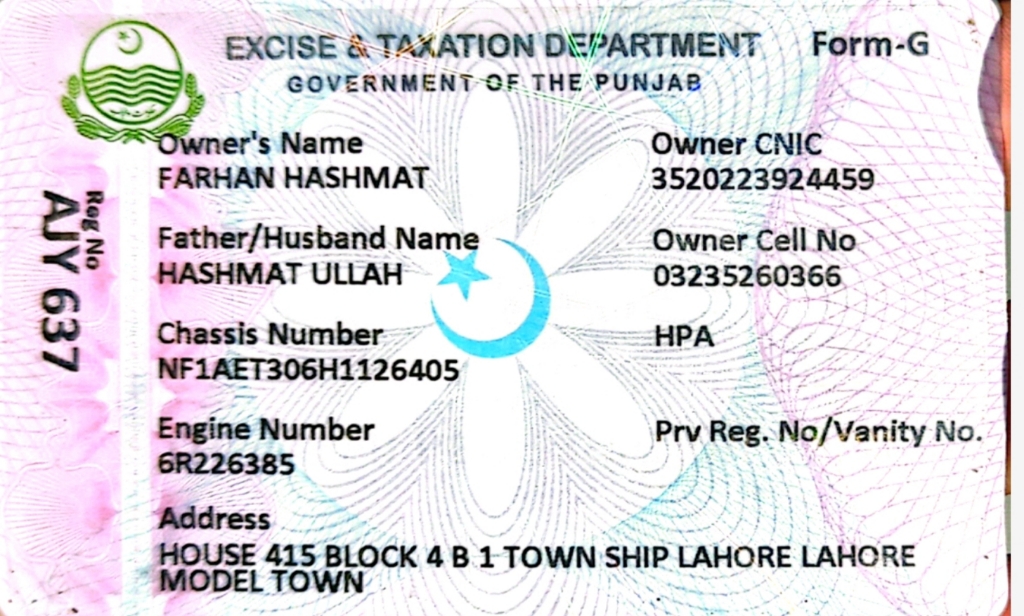 EXCISE & TAXATION DEPARTMENT Form-G
GOVERNMENT OF THE PUNJAB

Reg No
AJY 637

Owner's Name
FARHAN HASHMAT

Father/Husband Name
HASHMAT ULLAH

Chassis Number
NF1AET306H1126405

Engine Number
6R226385

Owner CNIC
3520223924459

Owner Cell No
03235260366

HPA

Prv Reg. No/Vanity No.

Address
HOUSE 415 BLOCK 4 B 1 TOWN SHIP LAHORE LAHORE MODEL TOWN